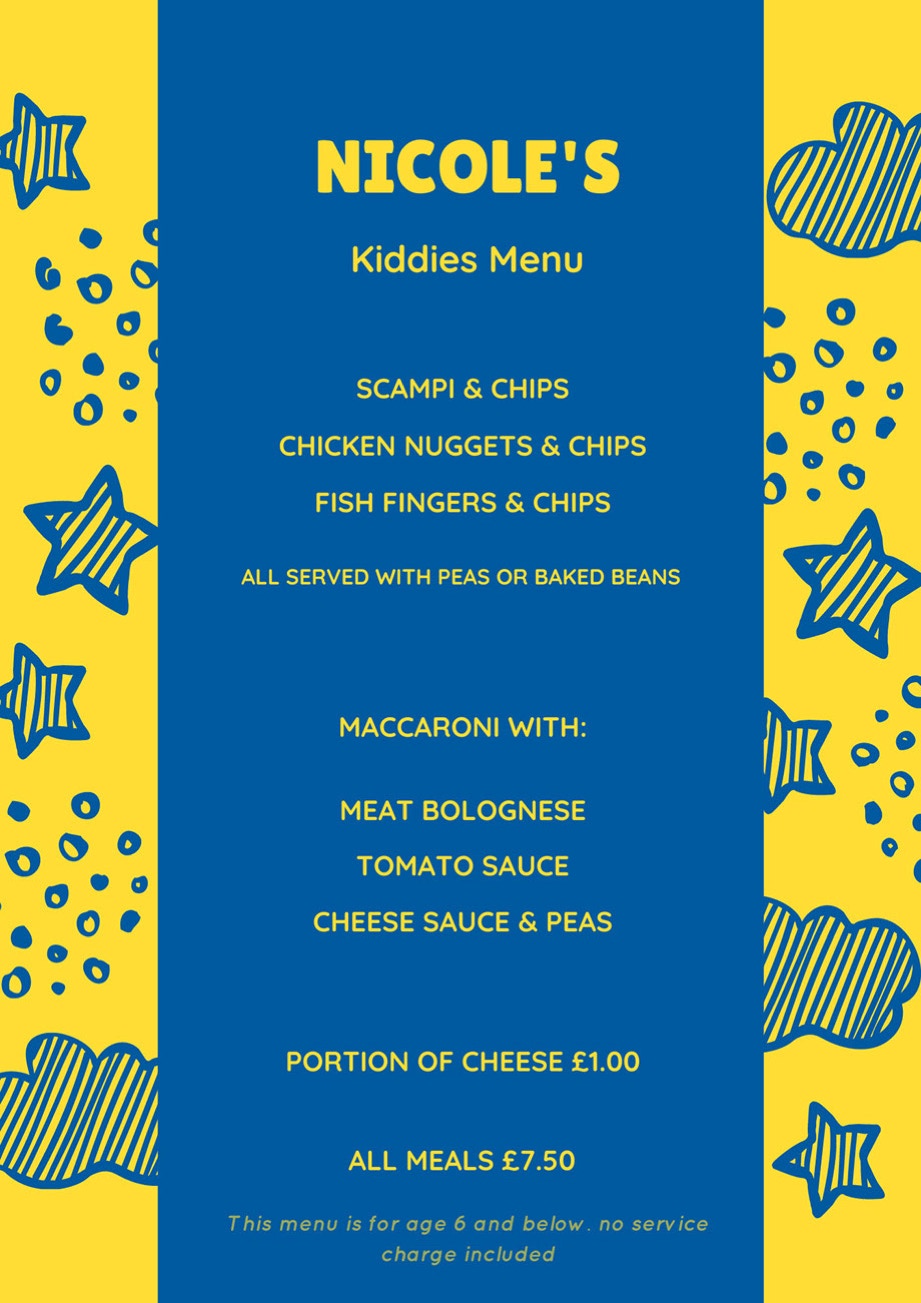 NICOLE'S

Kiddies Menu

SCAMPI & CHIPS

CHICKEN NUGGETS & CHIPS

FISH FINGERS & CHIPS

ALL SERVED WITH PEAS OR BAKED BEANS

MACCARONI WITH:

MEAT BOLOGNESE

TOMATO SAUCE

CHEESE SAUCE & PEAS

PORTION OF CHEESE £1.00

ALL MEALS £7.50

This menu is for age 6 and below. no service charge included